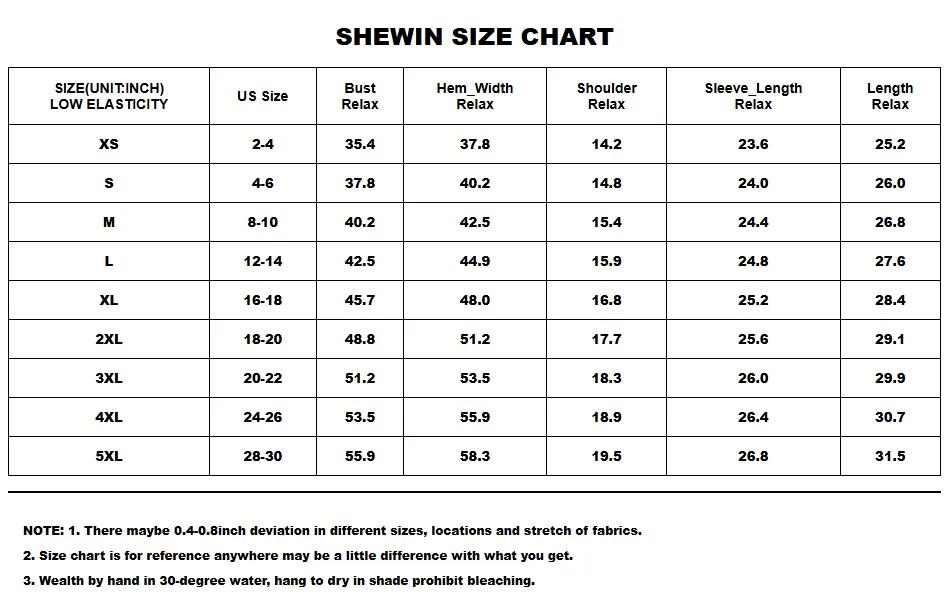 SHEWIN SIZE CHART

| SIZE(UNIT:INCH) LOW ELASTICITY | US Size | Bust Relax | Hem_Width Relax | Shoulder Relax | Sleeve_Length Relax | Length Relax |
|---|---|---|---|---|---|---|
| XS | 2-4 | 35.4 | 37.8 | 14.2 | 23.6 | 25.2 |
| S | 4-6 | 37.8 | 40.2 | 14.8 | 24.0 | 26.0 |
| M | 8-10 | 40.2 | 42.5 | 15.4 | 24.4 | 26.8 |
| L | 12-14 | 42.5 | 44.9 | 15.9 | 24.8 | 27.6 |
| XL | 16-18 | 45.7 | 48.0 | 16.8 | 25.2 | 28.4 |
| 2XL | 18-20 | 48.8 | 51.2 | 17.7 | 25.6 | 29.1 |
| 3XL | 20-22 | 51.2 | 53.5 | 18.3 | 26.0 | 29.9 |
| 4XL | 24-26 | 53.5 | 55.9 | 18.9 | 26.4 | 30.7 |
| 5XL | 28-30 | 55.9 | 58.3 | 19.5 | 26.8 | 31.5 |

NOTE: 1. There maybe 0.4-0.8inch deviation in different sizes, locations and stretch of fabrics.

2. Size chart is for reference anywhere may be a little difference with what you get.

3. Wealth by hand in 30-degree water, hang to dry in shade prohibit bleaching.